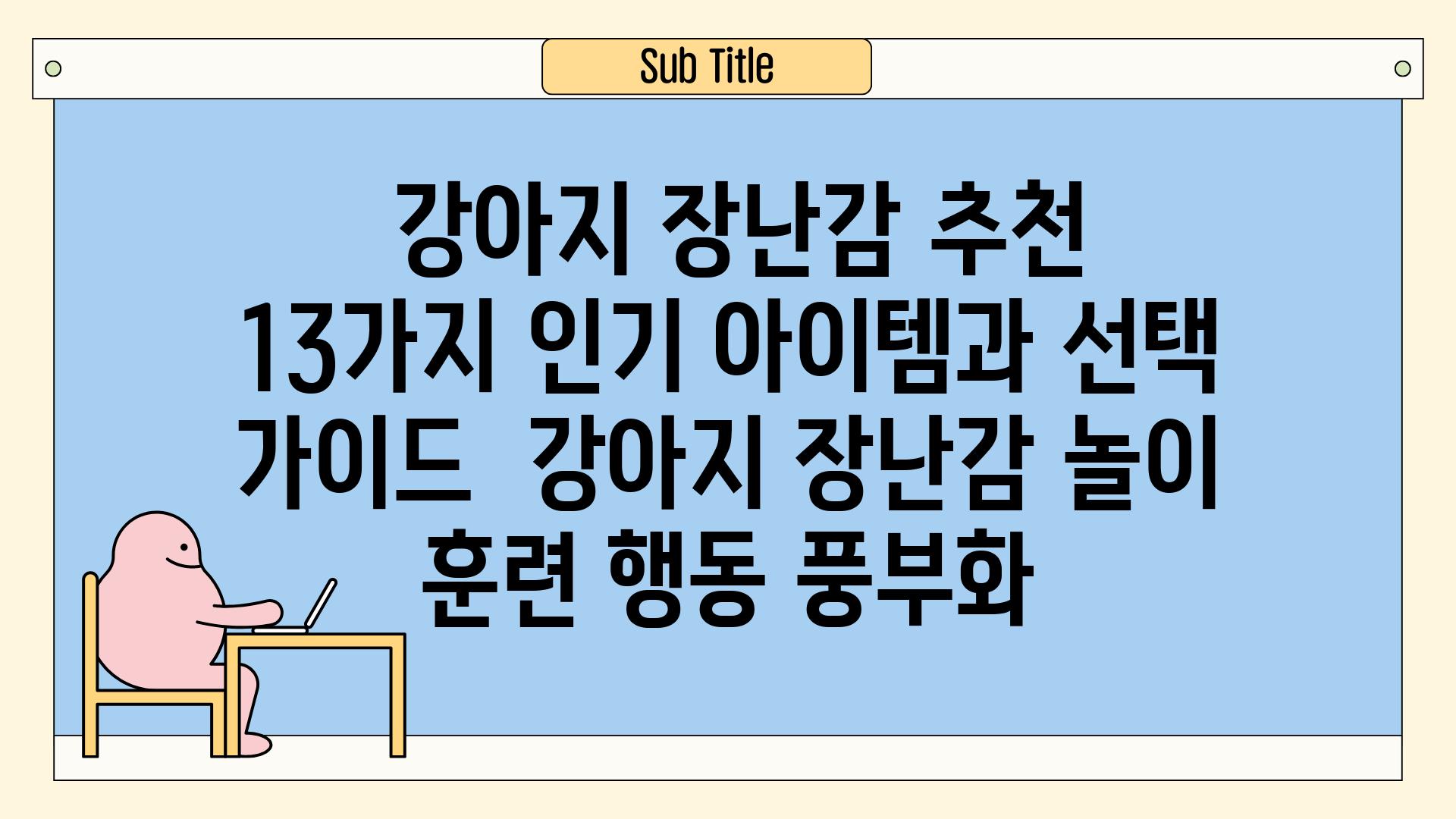 Sub Title

강아지 장난감 추천 13가지 인기 아이템과 선택 가이드 강아지 장난감 놀이 훈련 행동 풍부화